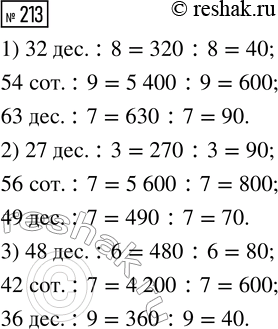 № 213 © reshak.ru

1) 32 дес. : 8 = 320 : 8 = 40;

54 сот. : 9 = 5 400 : 9 = 600;

63 дес. : 7 = 630 : 7 = 90.

2) 27 дес. : 3 = 270 : 3 = 90;

56 сот. : 7 = 5 600 : 7 = 800;

49 дес. : 7 = 490 : 7 = 70.

3) 48 дес. : 6 = 480 : 6 = 80;

42 сот. : 7 = 4 200 : 7 = 600;

36 дес. : 9 = 360 : 9 = 40.

reshak.ru ©